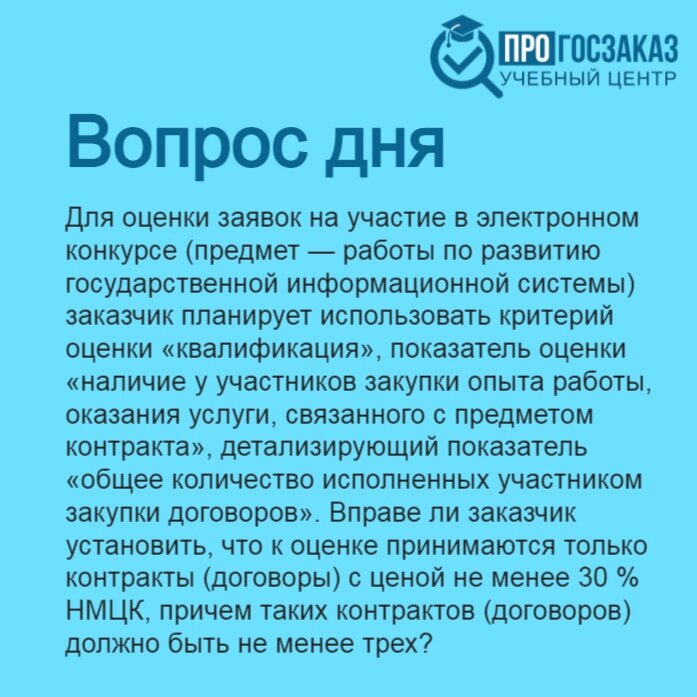 ПРО ГОСЗАКАЗ
УЧЕБНЫЙ ЦЕНТР

Вопрос дня

Для оценки заявок на участие в электронном конкурсе (предмет — работы по развитию государственной информационной системы) заказчик планирует использовать критерий оценки «квалификация», показатель оценки «наличие у участников закупки опыта работы, оказания услуги, связанного с предметом контракта», детализирующий показатель «общее количество исполненных участником закупки договоров». Вправе ли заказчик установить, что к оценке принимаются только контракты (договоры) с ценой не менее 30 % НМЦК, причем таких контрактов (договоров) должно быть не менее трех?